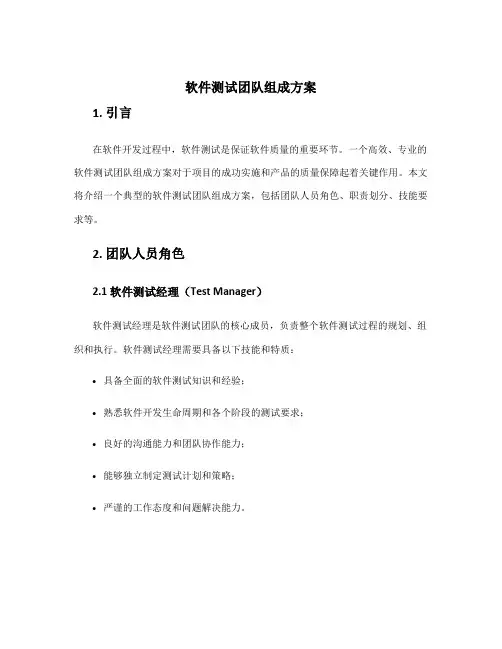 软件测试团队组成方案

1. 引言

在软件开发过程中，软件测试是保证软件质量的重要环节。一个高效、专业的软件测试团队组成方案对于项目的成功实施和产品的质量保障起着关键作用。本文将介绍一个典型的软件测试团队组成方案，包括团队人员角色、职责划分、技能要求等。

2. 团队人员角色

2.1 软件测试经理（Test Manager）

软件测试经理是软件测试团队的核心成员，负责整个软件测试过程的规划、组织和执行。软件测试经理需要具备以下技能和特质：

• 具备全面的软件测试知识和经验；

• 熟悉软件开发生命周期和各个阶段的测试要求；

• 良好的沟通能力和团队协作能力；

• 能够独立制定测试计划和策略；

• 严谨的工作态度和问题解决能力。